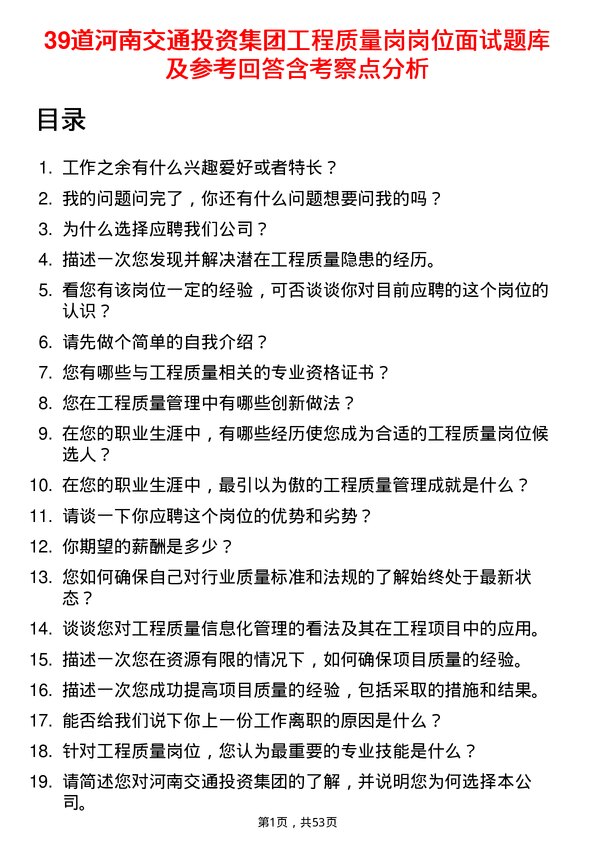 39道河南交通投资集团工程质量岗岗位面试题库及参考回答含考察点分析

目录

1. 工作之余有什么兴趣爱好或者特长？
2. 我的问题问完了，你还有什么问题想要问我的吗？
3. 为什么选择应聘我们公司？
4. 描述一次您发现并解决潜在工程质量隐患的经历。
5. 看您有该岗位一定的经验，可否谈谈你对目前应聘的这个岗位的认识？
6. 请先做个简单的自我介绍？
7. 您有哪些与工程质量相关的专业资格证书？
8. 您在工程质量管理中有哪些创新做法？
9. 在您的职业生涯中，有哪些经历使您成为合适的工程质量岗位候选人？
10. 在您的职业生涯中，最引以为傲的工程质量管理成就是什么？
11. 请谈一下你应聘这个岗位的优势和劣势？
12. 你期望的薪酬是多少？
13. 您如何确保自己对行业质量标准和法规的了解始终处于最新状态？
14. 谈谈您对工程质量信息化管理的看法及其在工程项目中的应用。
15. 描述一次您在资源有限的情况下，如何确保项目质量的经验。
16. 描述一次您成功提高项目质量的经验，包括采取的措施和结果。
17. 能否给我们说下你上一份工作离职的原因是什么？
18. 针对工程质量岗位，您认为最重要的专业技能是什么？
19. 请简述您对河南交通投资集团的了解，并说明您为何选择本公司。

第1页，共53页